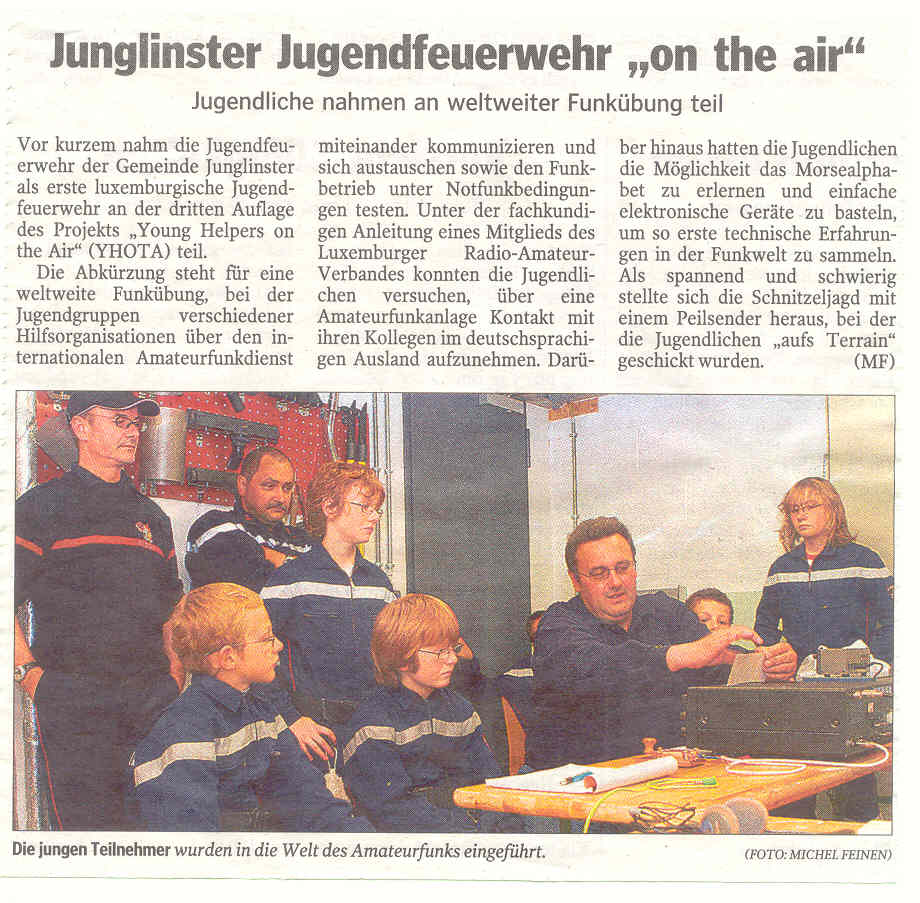 Junglinster Jugendfeuerwehr „on the air“

Jugendliche nahmen an weltweiter Funkübung teil

Vor kurzem nahm die Jugendfeuerwehr der Gemeinde Junglinster als erste luxemburgische Jugendfeuerwehr an der dritten Auflage des Projekts „Young Helpers on the Air“ (YHOTA) teil.

Die Abkürzung steht für eine weltweite Funkübung, bei der Jugendgruppen verschiedener Hilfsorganisationen über den internationalen Amateurfunkdienst miteinander kommunizieren und sich austauschen sowie den Funkbetrieb unter Notfunkbedingungen testen. Unter der fachkundigen Anleitung eines Mitglieds des Luxemburger Radio-Amateur-Verbandes konnten die Jugendlichen versuchen, über eine Amateurfunkanlage Kontakt mit ihren Kollegen im deutschsprachigen Ausland aufzunehmen. Darüber hinaus hatten die Jugendlichen die Möglichkeit das Morsealphabet zu erlernen und einfache elektronische Geräte zu basteln, um so erste technische Erfahrungen in der Funkwelt zu sammeln. Als spannend und schwierig stellte sich die Schnitzeljagd mit einem Peilsender heraus, bei der die Jugendlichen „aufs Terrain“ geschickt wurden. (MF)

Die jungen Teilnehmer wurden in die Welt des Amateurfunks eingeführt.

(FOTO: MICHEL FEINEN)